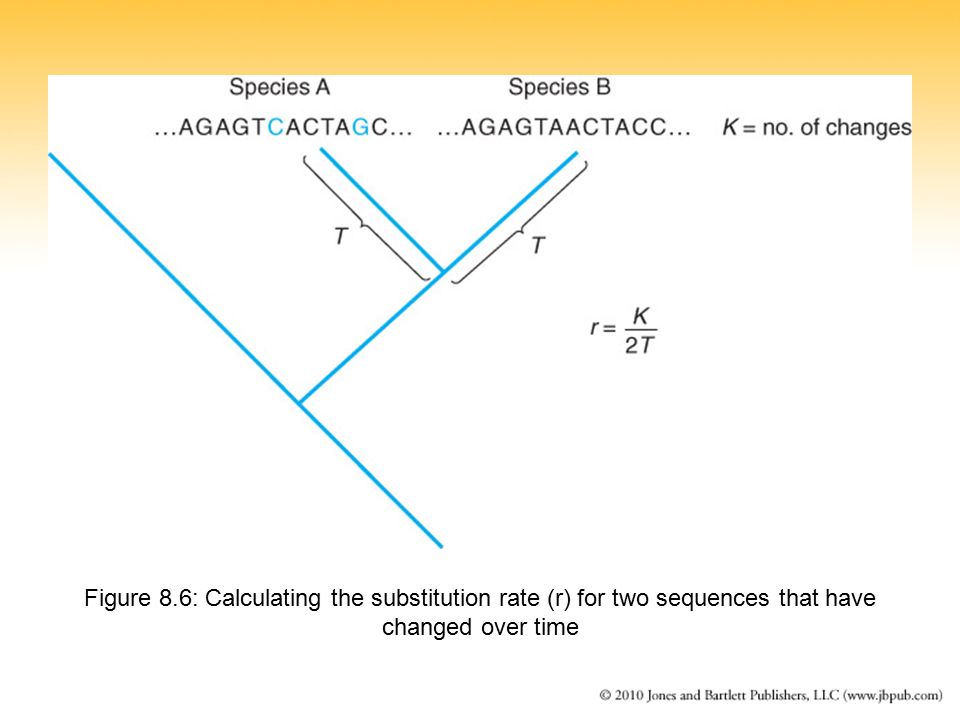 Species A

Species B

...AGAGTCACTAGC...

...AGAGTAACTACC...

$K$ = no. of changes

$T$

$T$

$r = \frac{K}{2T}$

Figure 8.6: Calculating the substitution rate (r) for two sequences that have changed over time

© 2010 Jones and Bartlett Publishers, LLC (www.jbpub.com)